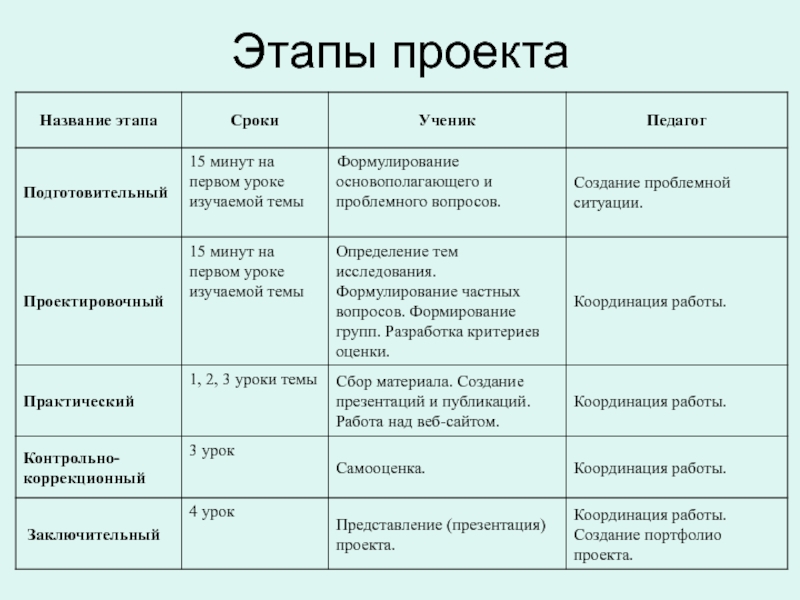 Этапы проекта

| Название этапа | Сроки | Ученик | Педагог |
|---|---|---|---|
| Подготовительный | 15 минут на первом уроке изучаемой темы | Формулирование основополагающего и проблемного вопросов. | Создание проблемной ситуации. |
| Проектировочный | 15 минут на первом уроке изучаемой темы | Определение тем исследования. Формулирование частных вопросов. Формирование групп. Разработка критериев оценки. | Координация работы. |
| Практический | 1, 2, 3 уроки темы | Сбор материала. Создание презентаций и публикаций. Работа над веб-сайтом. | Координация работы. |
| Контрольно-коррекционный | 3 урок | Самооценка. | Координация работы. |
| Заключительный | 4 урок | Представление (презентация) проекта. | Координация работы. Создание портфолио проекта. |